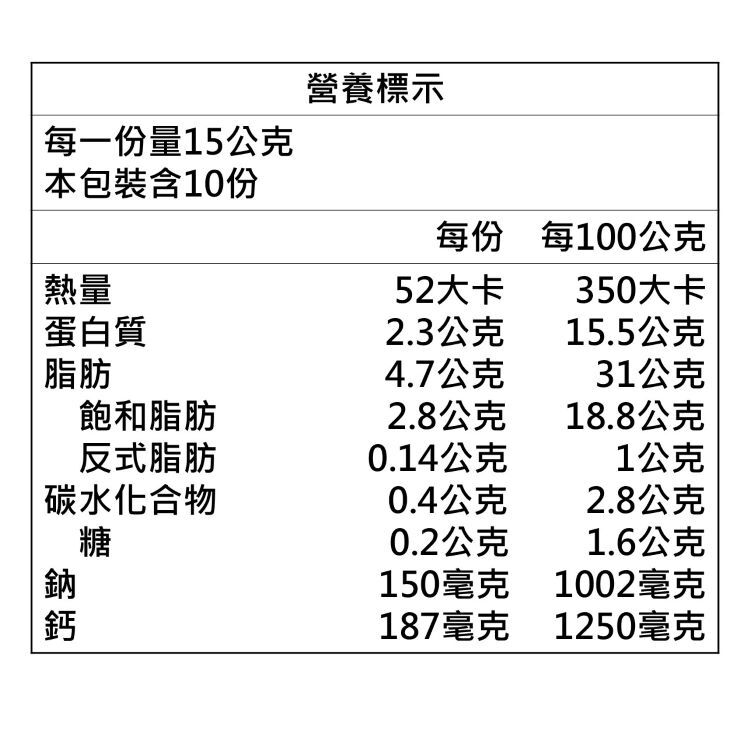 營養標示

每一份量15公克
本包裝含10份

|  | 每份 | 每100公克 |
|---|---|---|
| 熱量 | 52大卡 | 350大卡 |
| 蛋白質 | 2.3公克 | 15.5公克 |
| 脂肪 | 4.7公克 | 31公克 |
| 飽和脂肪 | 2.8公克 | 18.8公克 |
| 反式脂肪 | 0.14公克 | 1公克 |
| 碳水化合物 | 0.4公克 | 2.8公克 |
| 糖 | 0.2公克 | 1.6公克 |
| 鈉 | 150毫克 | 1002毫克 |
| 鈣 | 187毫克 | 1250毫克 |